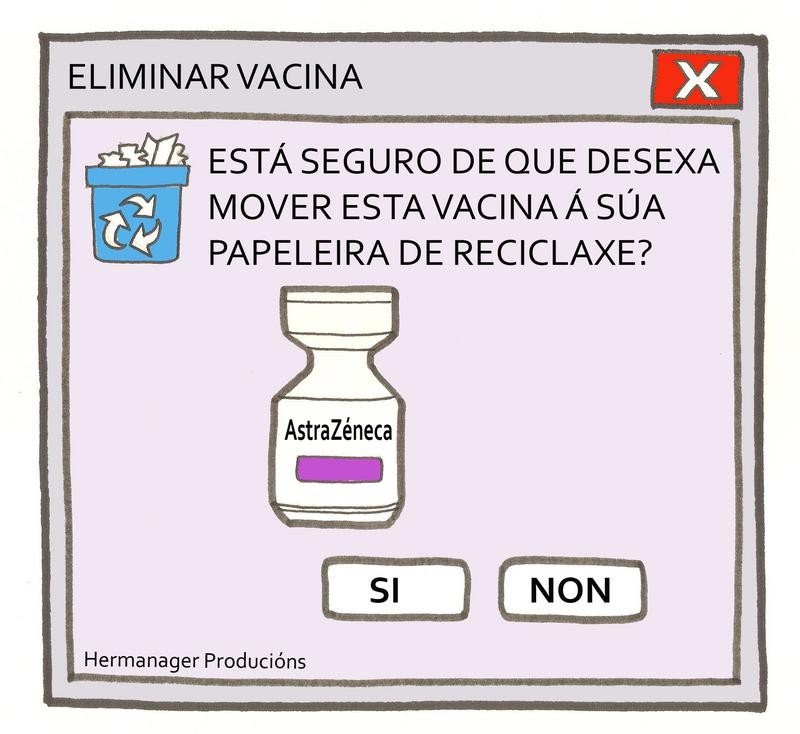 ELIMINAR VACINA

X

ESTÁ SEGURO DE QUE DESEXA MOVER ESTA VACINA Á SÚA PAPELEIRA DE RECICLAXE?

AstraZéneca

SI

NON

Hermanager Producións